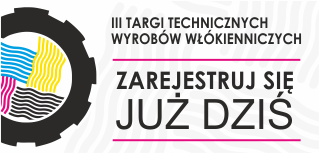 III TARGI TECHNICZNYCH WYROBÓW WŁÓKIENNICZYCH

ZAREJESTRUJ SIĘ
JUŻ DZIŚ